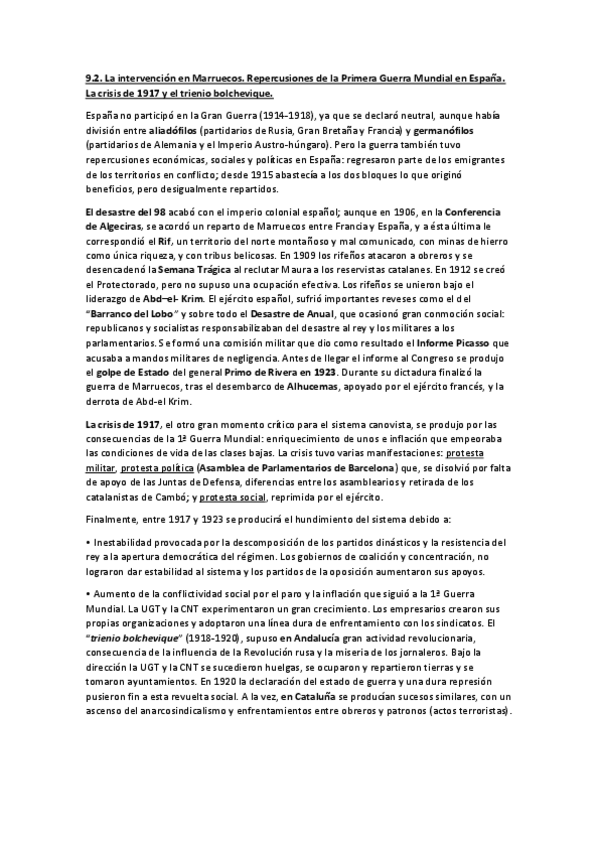 9.2. La intervención en Marruecos. Repercusiones de la Primera Guerra Mundial en España. La crisis de 1917 y el trienio bolchevique.

España no participó en la Gran Guerra (1914-1918), ya que se declaró neutral, aunque había división entre aliadófilos (partidarios de Rusia, Gran Bretaña y Francia) y germanófilos (partidarios de Alemania y el Imperio Austro-húngaro). Pero la guerra también tuvo repercusiones económicas, sociales y políticas en España: regresaron parte de los emigrantes de los territorios en conflicto; desde 1915 abastecía a los dos bloques lo que originó beneficios, pero desigualmente repartidos.

El desastre del 98 acabó con el imperio colonial español; aunque en 1906, en la Conferencia de Algeciras, se acordó un reparto de Marruecos entre Francia y España, y a ésta última le correspondió el Rif, un territorio del norte montañoso y mal comunicado, con minas de hierro como única riqueza, y con tribus belicosas. En 1909 los rifeños atacaron a obreros y se desencadenó la Semana Trágica al reclutar Maura a los reservistas catalanes. En 1912 se creó el Protectorado, pero no supuso una ocupación efectiva. Los rifeños se unieron bajo el liderazgo de Abd–el- Krim. El ejército español, sufrió importantes reveses como el del "Barranco del Lobo" y sobre todo el Desastre de Anual, que ocasionó gran conmoción social: republicanos y socialistas responsabilizaban del desastre al rey y los militares a los parlamentarios. Se formó una comisión militar que dio como resultado el Informe Picasso que acusaba a mandos militares de negligencia. Antes de llegar el informe al Congreso se produjo el golpe de Estado del general Primo de Rivera en 1923. Durante su dictadura finalizó la guerra de Marruecos, tras el desembarco de Alhucemas, apoyado por el ejército francés, y la derrota de Abd-el Krim.

La crisis de 1917, el otro gran momento crítico para el sistema canovista, se produjo por las consecuencias de la 1ª Guerra Mundial: enriquecimiento de unos e inflación que empeoraba las condiciones de vida de las clases bajas. La crisis tuvo varias manifestaciones: protesta militar, protesta política (Asamblea de Parlamentarios de Barcelona) que, se disolvió por falta de apoyo de las Juntas de Defensa, diferencias entre los asamblearios y retirada de los catalanistas de Cambó; y protesta social, reprimida por el ejército.

Finalmente, entre 1917 y 1923 se producirá el hundimiento del sistema debido a:

• Inestabilidad provocada por la descomposición de los partidos dinásticos y la resistencia del rey a la apertura democrática del régimen. Los gobiernos de coalición y concentración, no lograron dar estabilidad al sistema y los partidos de la oposición aumentaron sus apoyos.

• Aumento de la conflictividad social por el paro y la inflación que siguió a la 1ª Guerra Mundial. La UGT y la CNT experimentaron un gran crecimiento. Los empresarios crearon sus propias organizaciones y adoptaron una línea dura de enfrentamiento con los sindicatos. El "trienio bolchevique" (1918-1920), supuso en Andalucía gran actividad revolucionaria, consecuencia de la influencia de la Revolución rusa y la miseria de los jornaleros. Bajo la dirección la UGT y la CNT se sucedieron huelgas, se ocuparon y repartieron tierras y se tomaron ayuntamientos. En 1920 la declaración del estado de guerra y una dura represión pusieron fin a esta revuelta social. A la vez, en Cataluña se producían sucesos similares, con un ascenso del anarcosindicalismo y enfrentamientos entre obreros y patronos (actos terroristas).